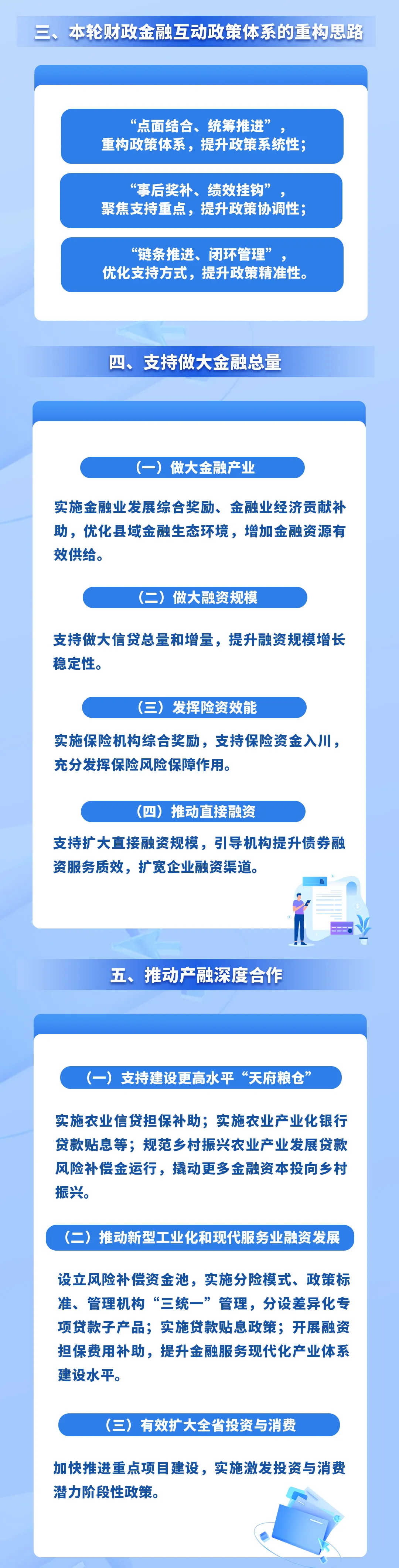 三、本轮财政金融互动政策体系的重构思路

“点面结合、统筹推进”，
重构政策体系，提升政策系统性；

“事后奖补、绩效挂钩”，
聚焦支持重点，提升政策协调性；

“链条推进、闭环管理”，
优化支持方式，提升政策精准性。

四、支持做大金融总量

（一）做大金融产业

实施金融业发展综合奖励、金融业经济贡献补助，优化县域金融生态环境，增加金融资源有效供给。

（二）做大融资规模

支持做大信贷总量和增量，提升融资规模增长稳定性。

（三）发挥险资效能

实施保险机构综合奖励，支持保险资金入川，充分发挥保险风险保障作用。

（四）推动直接融资

支持扩大直接融资规模，引导机构提升债券融资服务质效，扩宽企业融资渠道。

五、推动产融深度合作

（一）支持建设更高水平“天府粮仓”

实施农业信贷担保补助；实施农业产业化银行贷款贴息等；规范乡村振兴农业产业发展贷款风险补偿金运行，撬动更多金融资本投向乡村振兴。

（二）推动新型工业化和现代服务业融资发展

设立风险补偿资金池，实施分险模式、政策标准、管理机构“三统一”管理，分设差异化专项贷款子产品；实施贷款贴息政策；开展融资担保费用补助，提升金融服务现代化产业体系建设水平。

（三）有效扩大全省投资与消费

加快推进重点项目建设，实施激发投资与消费潜力阶段性政策。